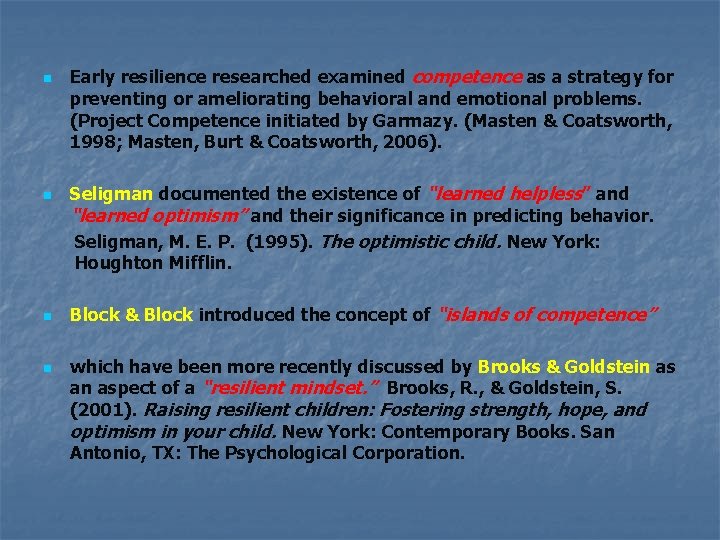 Early resilience researched examined competence as a strategy for preventing or ameliorating behavioral and emotional problems. (Project Competence initiated by Garmazy. (Masten & Coatsworth, 1998; Masten, Burt & Coatsworth, 2006).

Seligman documented the existence of "learned helpless" and "learned optimism" and their significance in predicting behavior.

Seligman, M. E. P. (1995). The optimistic child. New York: Houghton Mifflin.

Block & Block introduced the concept of "islands of competence"

which have been more recently discussed by Brooks & Goldstein as an aspect of a "resilient mindset." Brooks, R., & Goldstein, S. (2001). Raising resilient children: Fostering strength, hope, and optimism in your child. New York: Contemporary Books. San Antonio, TX: The Psychological Corporation.